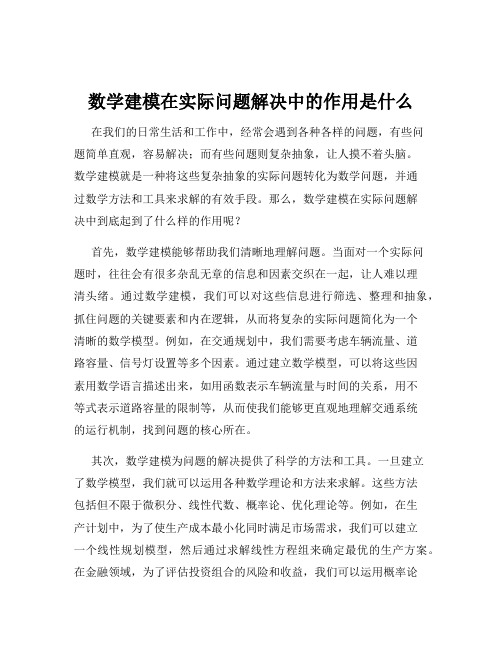 数学建模在实际问题解决中的作用是什么

在我们的日常生活和工作中，经常会遇到各种各样的问题，有些问题简单直观，容易解决；而有些问题则复杂抽象，让人摸不着头脑。数学建模就是一种将这些复杂抽象的实际问题转化为数学问题，并通过数学方法和工具来求解的有效手段。那么，数学建模在实际问题解决中到底起到了什么样的作用呢？

首先，数学建模能够帮助我们清晰地理解问题。当面对一个实际问题时，往往会有很多杂乱无章的信息和因素交织在一起，让人难以理清头绪。通过数学建模，我们可以对这些信息进行筛选、整理和抽象，抓住问题的关键要素和内在逻辑，从而将复杂的实际问题简化为一个清晰的数学模型。例如，在交通规划中，我们需要考虑车辆流量、道路容量、信号灯设置等多个因素。通过建立数学模型，可以将这些因素用数学语言描述出来，如用函数表示车辆流量与时间的关系，用不等式表示道路容量的限制等，从而使我们能够更直观地理解交通系统的运行机制，找到问题的核心所在。

其次，数学建模为问题的解决提供了科学的方法和工具。一旦建立了数学模型，我们就可以运用各种数学理论和方法来求解。这些方法包括但不限于微积分、线性代数、概率论、优化理论等。例如，在生产计划中，为了使生产成本最小化同时满足市场需求，我们可以建立一个线性规划模型，然后通过求解线性方程组来确定最优的生产方案。在金融领域，为了评估投资组合的风险和收益，我们可以运用概率论